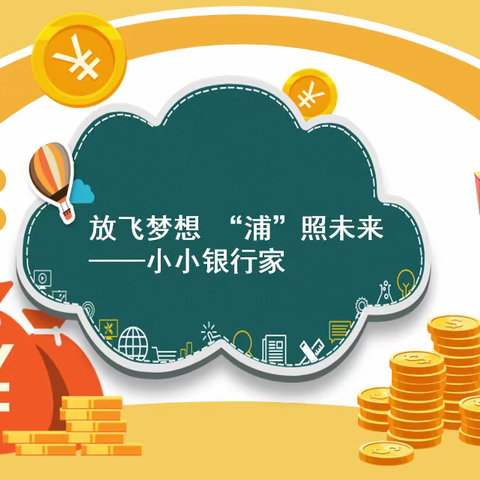 放飞梦想 “浦”照未来
——小小银行家